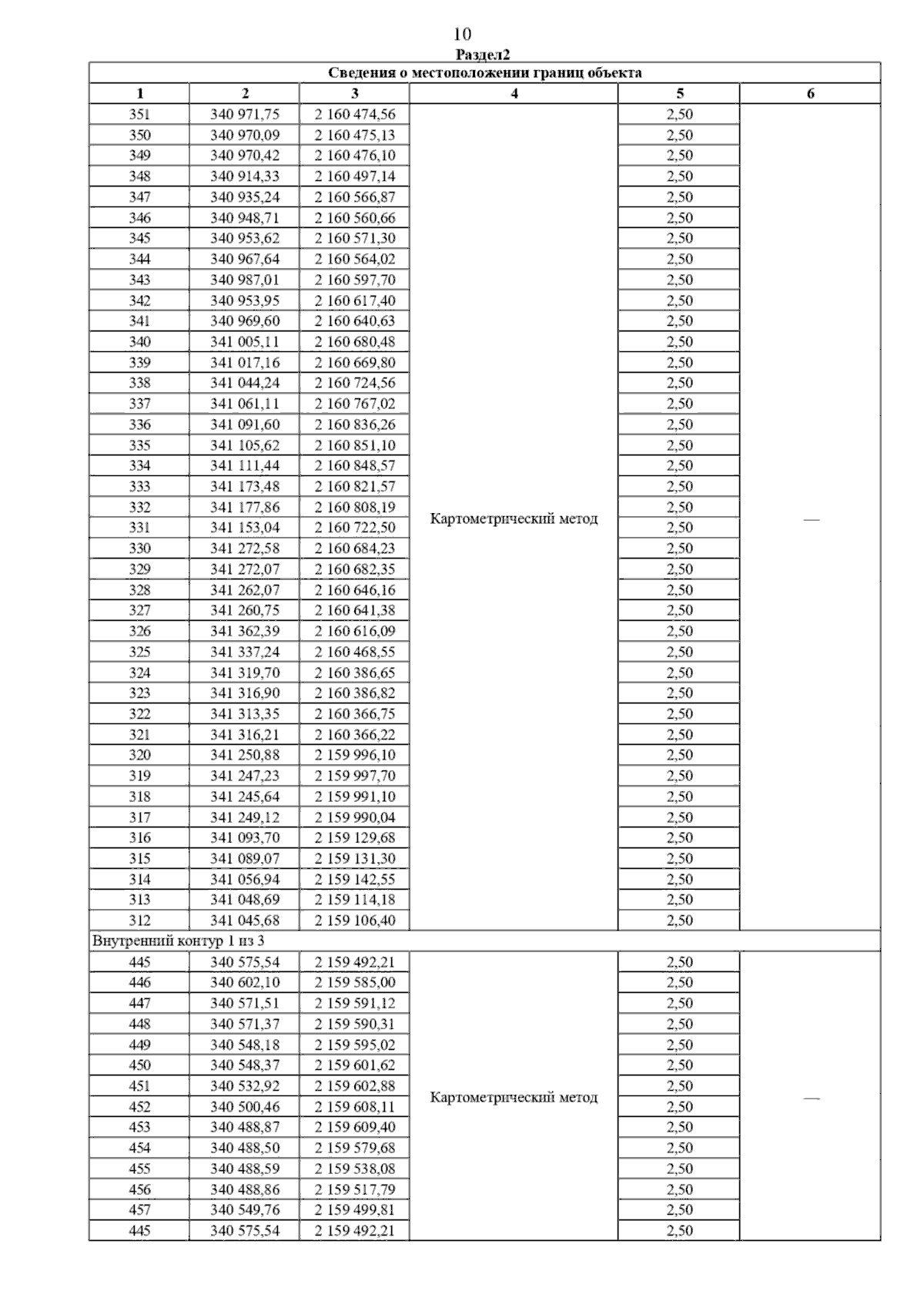 10

Раздел2

| Сведения о местоположении границ объекта | | | | | |
|---|---|---|---|---|---|
| 1 | 2 | 3 | 4 | 5 | 6 |
| 351 | 340 971,75 | 2 160 474,56 | Картометрический метод | 2,50 | — |
| 350 | 340 970,09 | 2 160 475,13 | | 2,50 | |
| 349 | 340 970,42 | 2 160 476,10 | | 2,50 | |
| 348 | 340 914,33 | 2 160 497,14 | | 2,50 | |
| 347 | 340 935,24 | 2 160 566,87 | | 2,50 | |
| 346 | 340 948,71 | 2 160 560,66 | | 2,50 | |
| 345 | 340 953,62 | 2 160 571,30 | | 2,50 | |
| 344 | 340 967,64 | 2 160 564,02 | | 2,50 | |
| 343 | 340 987,01 | 2 160 597,70 | | 2,50 | |
| 342 | 340 953,95 | 2 160 617,40 | | 2,50 | |
| 341 | 340 969,60 | 2 160 640,63 | | 2,50 | |
| 340 | 341 005,11 | 2 160 680,48 | | 2,50 | |
| 339 | 341 017,16 | 2 160 669,80 | | 2,50 | |
| 338 | 341 044,24 | 2 160 724,56 | | 2,50 | |
| 337 | 341 061,11 | 2 160 767,02 | | 2,50 | |
| 336 | 341 091,60 | 2 160 836,26 | | 2,50 | |
| 335 | 341 105,62 | 2 160 851,10 | | 2,50 | |
| 334 | 341 111,44 | 2 160 848,57 | | 2,50 | |
| 333 | 341 173,48 | 2 160 821,57 | | 2,50 | |
| 332 | 341 177,86 | 2 160 808,19 | | 2,50 | |
| 331 | 341 153,04 | 2 160 722,50 | | 2,50 | |
| 330 | 341 272,58 | 2 160 684,23 | | 2,50 | |
| 329 | 341 272,07 | 2 160 682,35 | | 2,50 | |
| 328 | 341 262,07 | 2 160 646,16 | | 2,50 | |
| 327 | 341 260,75 | 2 160 641,38 | | 2,50 | |
| 326 | 341 362,39 | 2 160 616,09 | | 2,50 | |
| 325 | 341 337,24 | 2 160 468,55 | | 2,50 | |
| 324 | 341 319,70 | 2 160 386,65 | | 2,50 | |
| 323 | 341 316,90 | 2 160 386,82 | | 2,50 | |
| 322 | 341 313,35 | 2 160 366,75 | | 2,50 | |
| 321 | 341 316,21 | 2 160 366,22 | | 2,50 | |
| 320 | 341 250,88 | 2 159 996,10 | | 2,50 | |
| 319 | 341 247,23 | 2 159 997,70 | | 2,50 | |
| 318 | 341 245,64 | 2 159 991,10 | | 2,50 | |
| 317 | 341 249,12 | 2 159 990,04 | | 2,50 | |
| 316 | 341 093,70 | 2 159 129,68 | | 2,50 | |
| 315 | 341 089,07 | 2 159 131,30 | | 2,50 | |
| 314 | 341 056,94 | 2 159 142,55 | | 2,50 | |
| 313 | 341 048,69 | 2 159 114,18 | | 2,50 | |
| 312 | 341 045,68 | 2 159 106,40 | | 2,50 | |
| Внутренний контур 1 из 3 | | | | | |
| 445 | 340 575,54 | 2 159 492,21 | Картометрический метод | 2,50 | — |
| 446 | 340 602,10 | 2 159 585,00 | | 2,50 | |
| 447 | 340 571,51 | 2 159 591,12 | | 2,50 | |
| 448 | 340 571,37 | 2 159 590,31 | | 2,50 | |
| 449 | 340 548,18 | 2 159 595,02 | | 2,50 | |
| 450 | 340 548,37 | 2 159 601,62 | | 2,50 | |
| 451 | 340 532,92 | 2 159 602,88 | | 2,50 | |
| 452 | 340 500,46 | 2 159 608,11 | | 2,50 | |
| 453 | 340 488,87 | 2 159 609,40 | | 2,50 | |
| 454 | 340 488,50 | 2 159 579,68 | | 2,50 | |
| 455 | 340 488,59 | 2 159 538,08 | | 2,50 | |
| 456 | 340 488,86 | 2 159 517,79 | | 2,50 | |
| 457 | 340 549,76 | 2 159 499,81 | | 2,50 | |
| 445 | 340 575,54 | 2 159 492,21 | | 2,50 | |